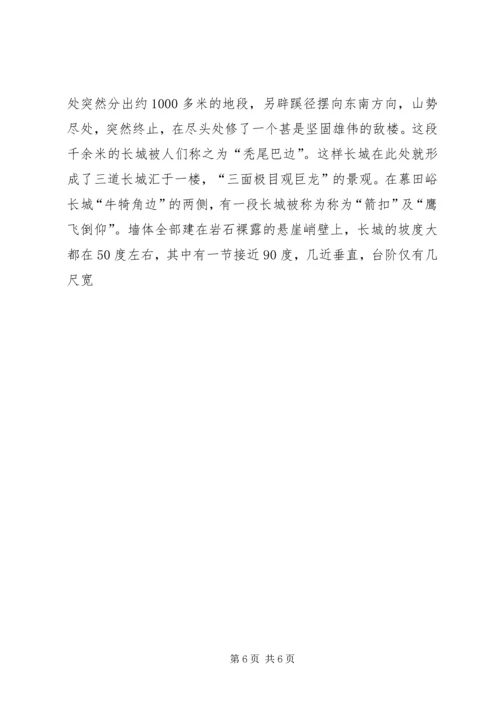 处突然分出约1000多米的地段，另辟蹊径摆向东南方向，山势尽处，突然终止，在尽头处修了一个甚是坚固雄伟的敌楼。这段千余米的长城被人们称之为“秃尾巴边”。这样长城在此处就形成了三道长城汇于一楼，“三面极目观巨龙”的景观。在慕田峪长城“牛犄角边”的两侧，有一段长城被称为称为“箭扣”及“鹰飞倒仰”。墙体全部建在岩石裸露的悬崖峭壁上，长城的坡度大都在50度左右，其中有一节接近90度，几近垂直，台阶仅有几尺宽

第6页 共6页